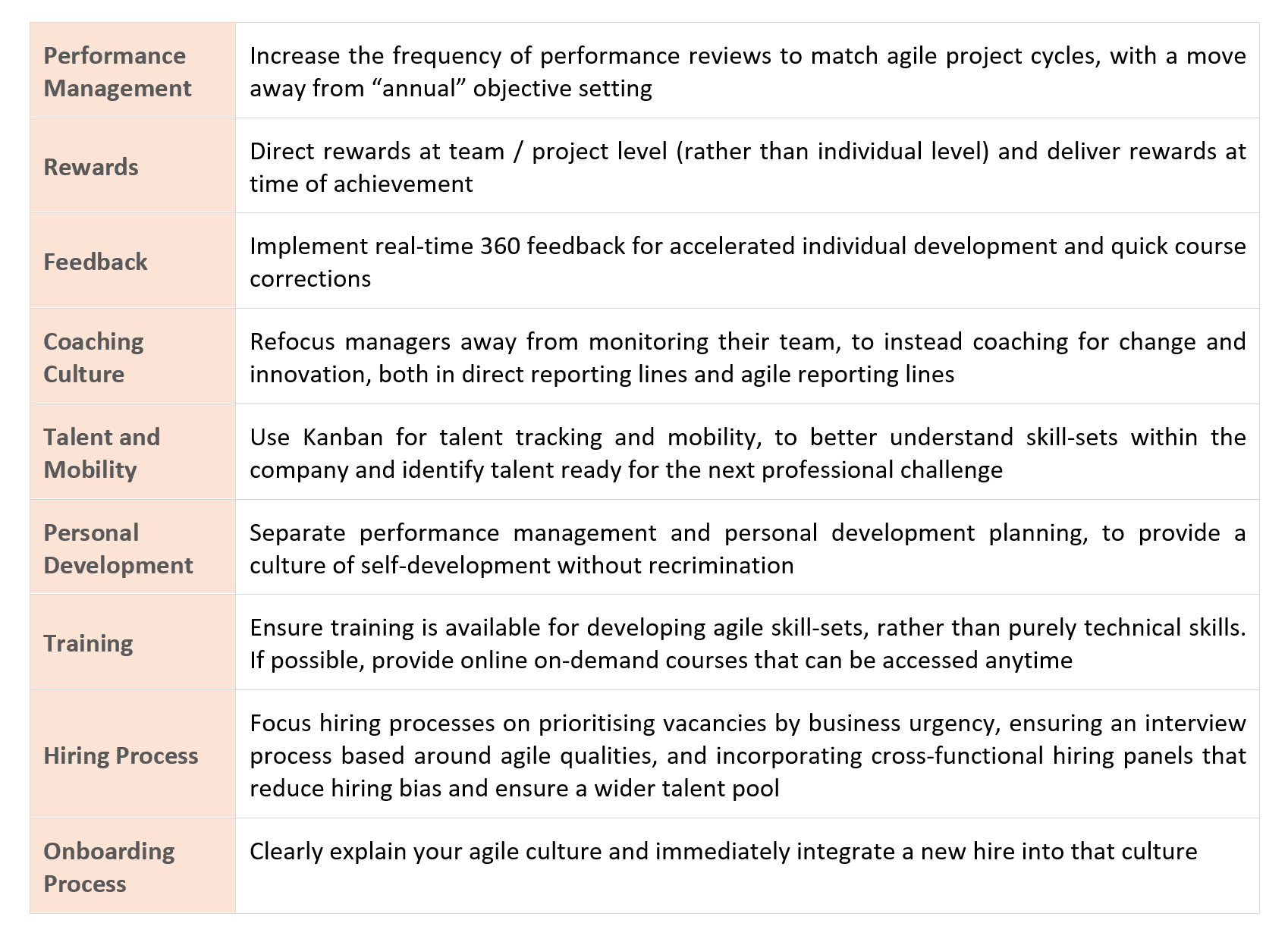 | | |
|---|---|
| Performance Management | Increase the frequency of performance reviews to match agile project cycles, with a move away from “annual” objective setting |
| Rewards | Direct rewards at team / project level (rather than individual level) and deliver rewards at time of achievement |
| Feedback | Implement real-time 360 feedback for accelerated individual development and quick course corrections |
| Coaching Culture | Refocus managers away from monitoring their team, to instead coaching for change and innovation, both in direct reporting lines and agile reporting lines |
| Talent and Mobility | Use Kanban for talent tracking and mobility, to better understand skill-sets within the company and identify talent ready for the next professional challenge |
| Personal Development | Separate performance management and personal development planning, to provide a culture of self-development without recrimination |
| Training | Ensure training is available for developing agile skill-sets, rather than purely technical skills. If possible, provide online on-demand courses that can be accessed anytime |
| Hiring Process | Focus hiring processes on prioritising vacancies by business urgency, ensuring an interview process based around agile qualities, and incorporating cross-functional hiring panels that reduce hiring bias and ensure a wider talent pool |
| Onboarding Process | Clearly explain your agile culture and immediately integrate a new hire into that culture |